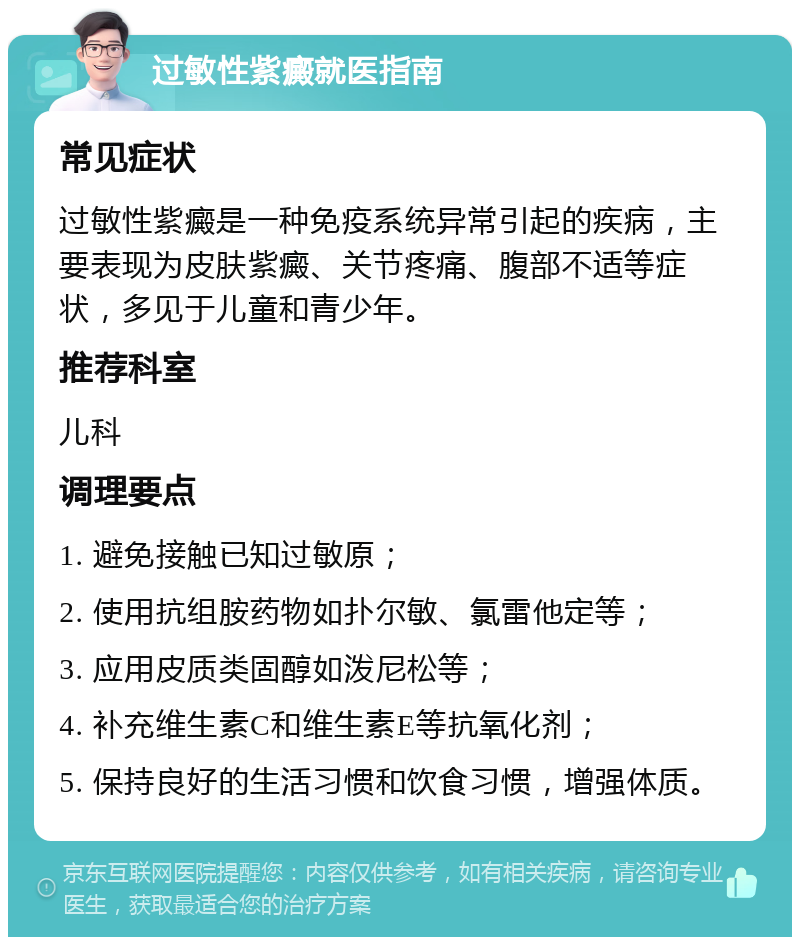 过敏性紫癜就医指南

常见症状

过敏性紫癜是一种免疫系统异常引起的疾病，主要表现为皮肤紫癜、关节疼痛、腹部不适等症状，多见于儿童和青少年。

推荐科室

儿科

调理要点

1. 避免接触已知过敏原；

2. 使用抗组胺药物如扑尔敏、氯雷他定等；

3. 应用皮质类固醇如泼尼松等；

4. 补充维生素C和维生素E等抗氧化剂；

5. 保持良好的生活习惯和饮食习惯，增强体质。

京东互联网医院提醒您：内容仅供参考，如有相关疾病，请咨询专业医生，获取最适合您的治疗方案